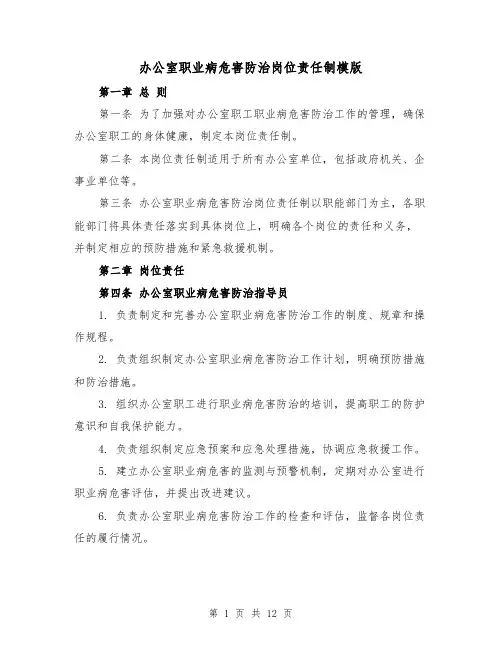 办公室职业病危害防治岗位责任制模版

第一章 总 则

第一条 为了加强对办公室职工职业病危害防治工作的管理，确保办公室职工的身体健康，制定本岗位责任制。

第二条 本岗位责任制适用于所有办公室单位，包括政府机关、企事业单位等。

第三条 办公室职业病危害防治岗位责任制以职能部门为主，各职能部门将具体责任落实到具体岗位上，明确各个岗位的责任和义务，并制定相应的预防措施和紧急救援机制。

第二章 岗位责任

第四条 办公室职业病危害防治指导员

1. 负责制定和完善办公室职业病危害防治工作的制度、规章和操作规程。

2. 负责组织制定办公室职业病危害防治工作计划，明确预防措施和防治措施。

3. 组织办公室职工进行职业病危害防治的培训，提高职工的防护意识和自我保护能力。

4. 负责组织制定应急预案和应急处理措施，协调应急救援工作。

5. 建立办公室职业病危害的监测与预警机制，定期对办公室进行职业病危害评估，并提出改进建议。

6. 负责办公室职业病危害防治工作的检查和评估，监督各岗位责任的履行情况。

第 1 页 共 12 页